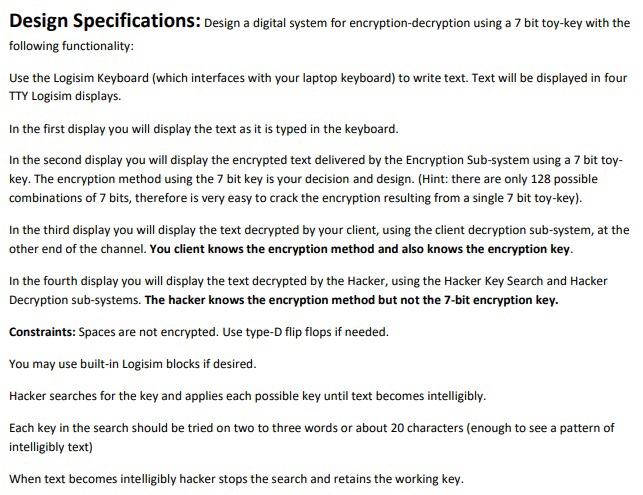 Design Specifications: Design a digital system for encryption-decryption using a 7 bit toy-key with the following functionality:

Use the Logisim Keyboard (which interfaces with your laptop keyboard) to write text. Text will be displayed in four TTY Logisim displays.

In the first display you will display the text as it is typed in the keyboard.

In the second display you will display the encrypted text delivered by the Encryption Sub-system using a 7 bit toy-key. The encryption method using the 7 bit key is your decision and design. (Hint: there are only 128 possible combinations of 7 bits, therefore is very easy to crack the encryption resulting from a single 7 bit toy-key).

In the third display you will display the text decrypted by your client, using the client decryption sub-system, at the other end of the channel. You client knows the encryption method and also knows the encryption key.

In the fourth display you will display the text decrypted by the Hacker, using the Hacker Key Search and Hacker Decryption sub-systems. The hacker knows the encryption method but not the 7-bit encryption key.

Constraints: Spaces are not encrypted. Use type-D flip flops if needed.

You may use built-in Logisim blocks if desired.

Hacker searches for the key and applies each possible key until text becomes intelligibly.

Each key in the search should be tried on two to three words or about 20 characters (enough to see a pattern of intelligibly text)

When text becomes intelligibly hacker stops the search and retains the working key.